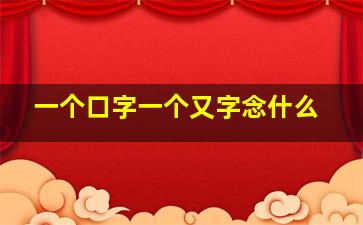 一个口字一个又字念什么